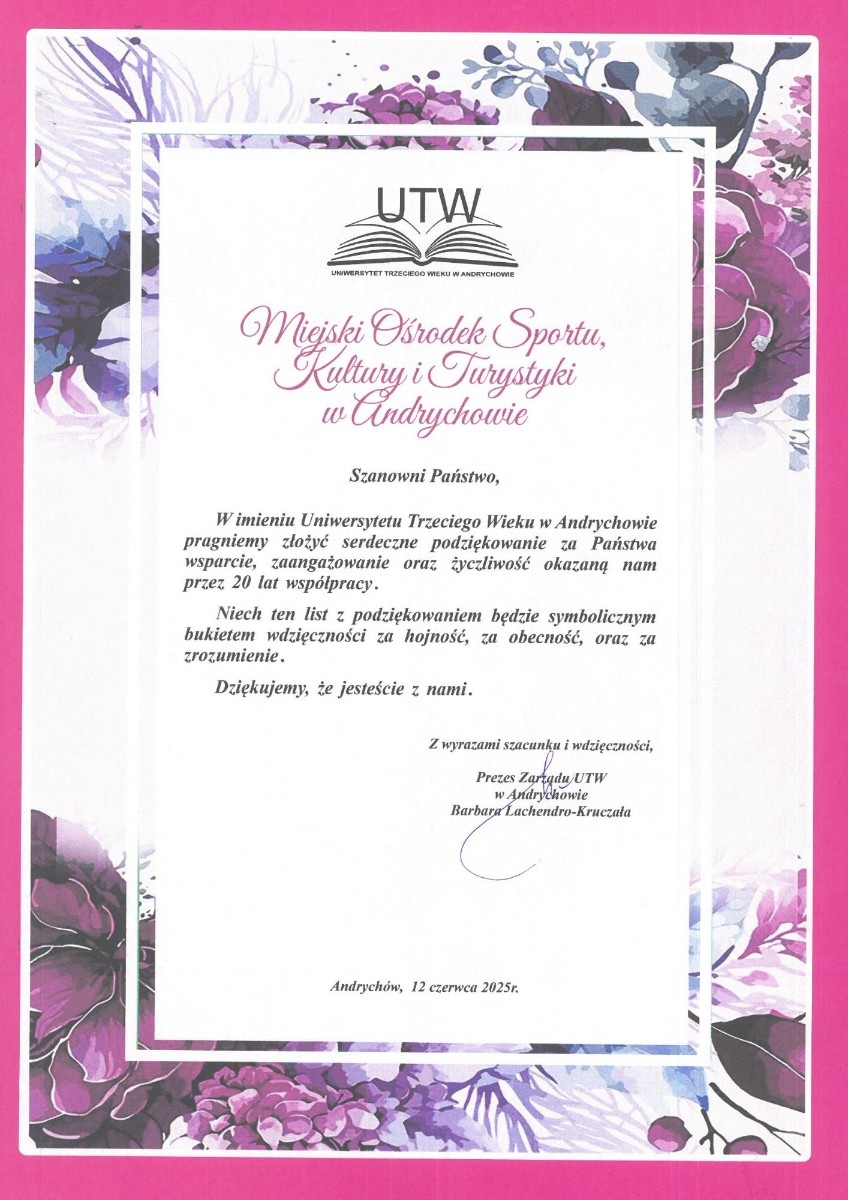 UTW
UNIWERSYTET TRZECIEGO WIEKU W ANDRYCHOWIE

Miejski Ośrodek Sportu, Kultury i Turystyki w Andrychowie

Szanowni Państwo,

W imieniu Uniwersytetu Trzeciego Wieku w Andrychowie pragniemy złożyć serdeczne podziękowanie za Państwa wsparcie, zaangażowanie oraz życzliwość okazaną nam przez 20 lat współpracy.

Niech ten list z podziękowaniem będzie symbolicznym bukietem wdzięczności za hojność, za obecność, oraz za zrozumienie.

Dziękujemy, że jesteście z nami.

Z wyrazami szacunku i wdzięczności,

Prezes Zarządu UTW
w Andrychowie
Barbara Lachendro-Kruczała

Andrychów, 12 czerwca 2025r.